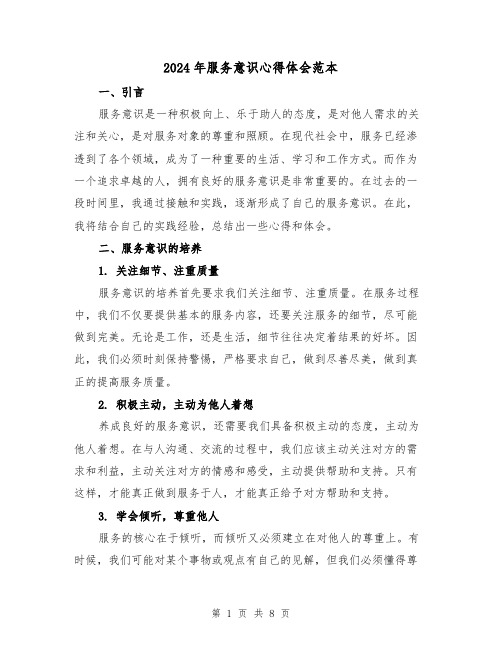 2024年服务意识心得体会范本

一、引言

服务意识是一种积极向上、乐于助人的态度，是对他人需求的关注和关心，是对服务对象的尊重和照顾。在现代社会中，服务已经渗透到了各个领域，成为了一种重要的生活、学习和工作方式。而作为一个追求卓越的人，拥有良好的服务意识是非常重要的。在过去的一段时间里，我通过接触和实践，逐渐形成了自己的服务意识。在此，我将结合自己的实践经验，总结出一些心得和体会。

二、服务意识的培养

1. 关注细节、注重质量

服务意识的培养首先要求我们关注细节、注重质量。在服务过程中，我们不仅要提供基本的服务内容，还要关注服务的细节，尽可能做到完美。无论是工作，还是生活，细节往往决定着结果的好坏。因此，我们必须时刻保持警惕，严格要求自己，做到尽善尽美，做到真正的提高服务质量。

2. 积极主动，主动为他人着想

养成良好的服务意识，还需要我们具备积极主动的态度，主动为他人着想。在与人沟通、交流的过程中，我们应该主动关注对方的需求和利益，主动关注对方的情感和感受，主动提供帮助和支持。只有这样，才能真正做到服务于人，才能真正给予对方帮助和支持。

3. 学会倾听，尊重他人

服务的核心在于倾听，而倾听又必须建立在对他人的尊重上。有时候，我们可能对某个事物或观点有自己的见解，但我们必须懂得尊

第 1 页 共 8 页